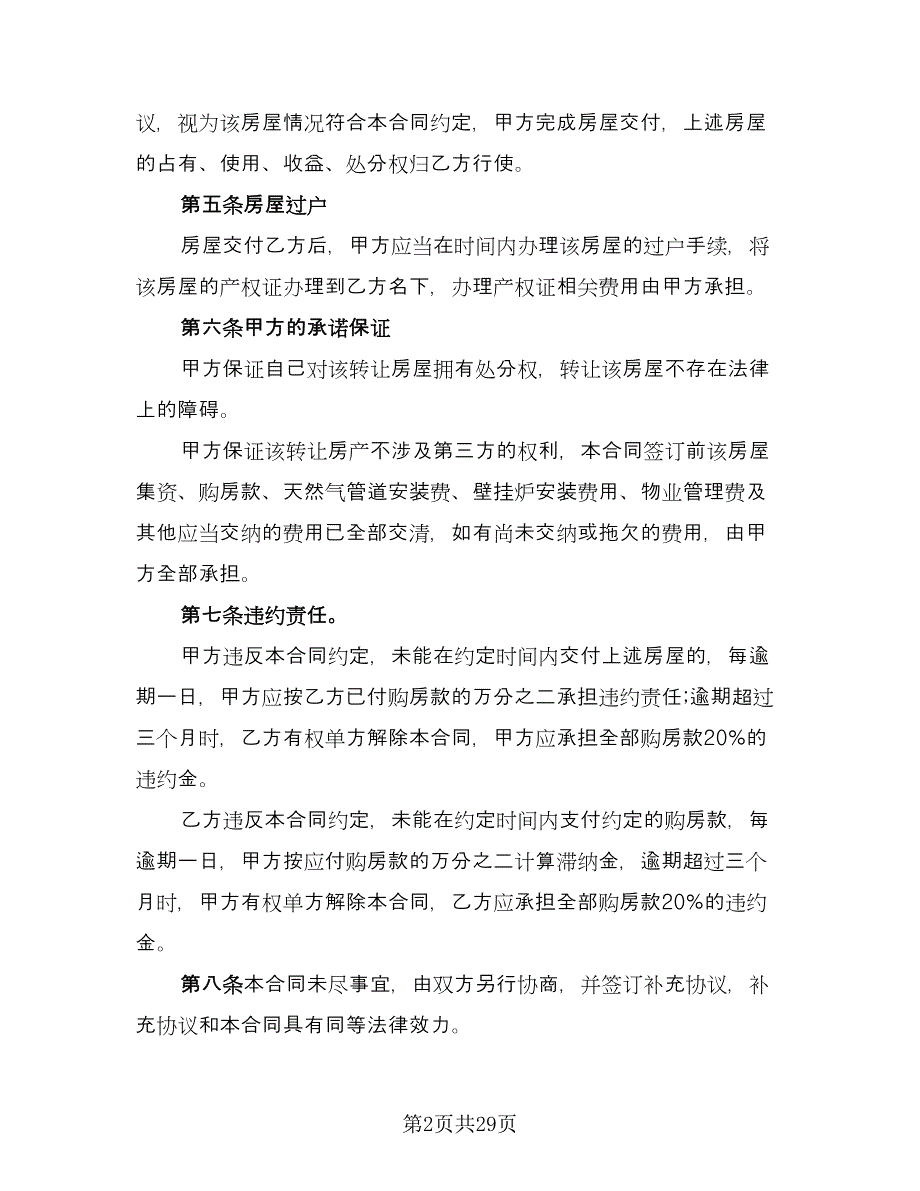 议，视为该房屋情况符合本合同约定，甲方完成房屋交付，上述房屋的占有、使用、收益、处分权归乙方行使。

第五条房屋过户

房屋交付乙方后，甲方应当在时间内办理该房屋的过户手续，将该房屋的产权证办理到乙方名下，办理产权证相关费用由甲方承担。

第六条甲方的承诺保证

甲方保证自己对该转让房屋拥有处分权，转让该房屋不存在法律上的障碍。

甲方保证该转让房产不涉及第三方的权利，本合同签订前该房屋集资、购房款、天然气管道安装费、壁挂炉安装费用、物业管理费及其他应当交纳的费用已全部交清，如有尚未交纳或拖欠的费用，由甲方全部承担。

第七条违约责任。

甲方违反本合同约定，未能在约定时间内交付上述房屋的，每逾期一日，甲方应按乙方已付购房款的万分之二承担违约责任;逾期超过三个月时，乙方有权单方解除本合同，甲方应承担全部购房款20%的违约金。

乙方违反本合同约定，未能在约定时间内支付约定的购房款，每逾期一日，甲方按应付购房款的万分之二计算滞纳金，逾期超过三个月时，甲方有权单方解除本合同，乙方应承担全部购房款20%的违约金。

第八条本合同未尽事宜，由双方另行协商，并签订补充协议，补充协议和本合同具有同等法律效力。

第2页共29页